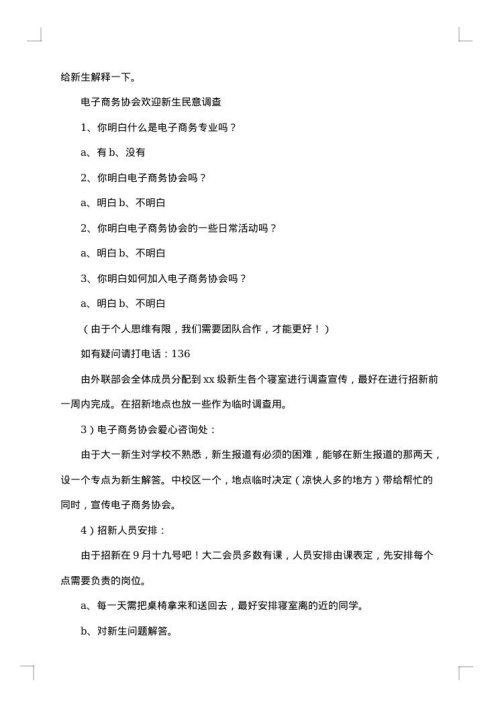 给新生解释一下。

电子商务协会欢迎新生民意调查

1、你明白什么是电子商务专业吗？

a、有 b、没有

2、你明白电子商务协会吗？

a、明白 b、不明白

2、你明白电子商务协会的一些日常活动吗？

a、明白 b、不明白

3、你明白如何加入电子商务协会吗？

a、明白 b、不明白

（由于个人思维有限，我们需要团队合作，才能更好！）

如有疑问请打电话：136

由外联部会全体成员分配到 xx 级新生各个寝室进行调查宣传，最好在进行招新前一周内完成。在招新地点也放一些作为临时调查用。

3）电子商务协会爱心咨询处：

由于大一新生对学校不熟悉，新生报道有必须的困难，能够在新生报道的那两天，设一个专点为新生解答。中校区一个，地点临时决定（凉快人多的地方）带给帮忙的同时，宣传电子商务协会。

4）招新人员安排：

由于招新在 9 月十九号吧！大二会员多数有课，人员安排由课表定，先安排每个点需要负责的岗位。

a、每一天需把桌椅拿来和送回去，最好安排寝室离的近的同学。

b、对新生问题解答。